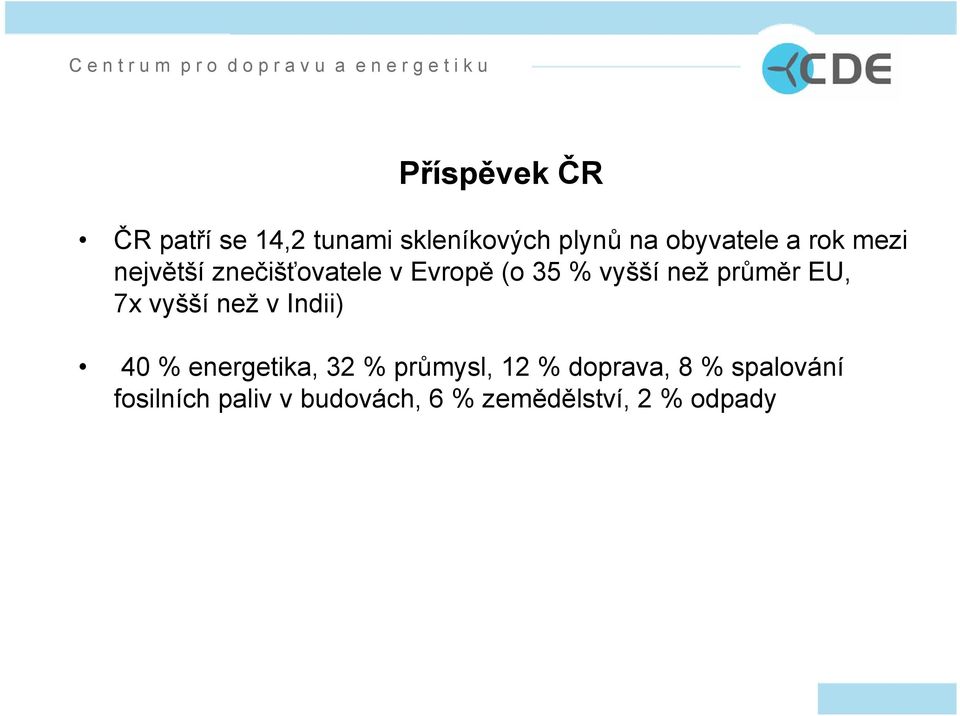 Centrum pro dopravu a energetiku

CDE

Příspěvek ČR

• ČR patří se 14,2 tunami skleníkových plynů na obyvatele a rok mezi největší znečišťovatele v Evropě (o 35 % vyšší než průměr EU, 7x vyšší než v Indii)

• 40 % energetika, 32 % průmysl, 12 % doprava, 8 % spalování fosilních paliv v budovách, 6 % zemědělství, 2 % odpady